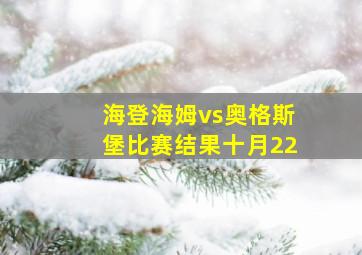 海登海姆vs奥格斯堡比赛结果十月22